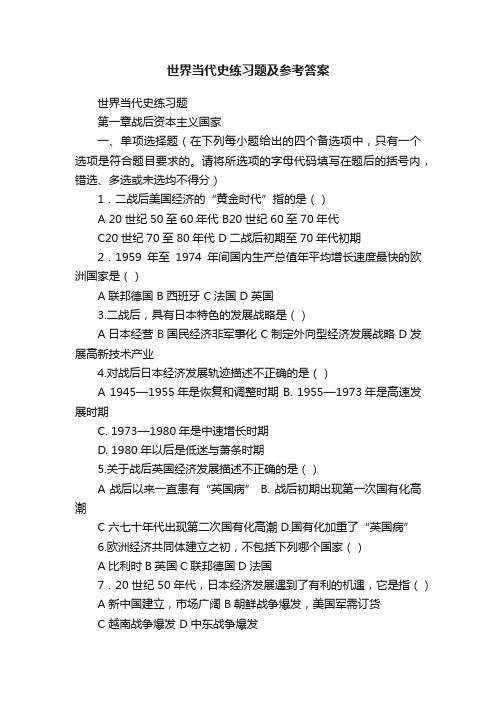 世界当代史练习题及参考答案

世界当代史练习题

第一章战后资本主义国家

一、单项选择题（在下列每小题给出的四个备选项中，只有一个选项是符合题目要求的。请将所选项的字母代码填写在题后的括号内，错选、多选或未选均不得分）

1．二战后美国经济的“黄金时代”指的是（ ）

A 20 世纪 50 至 60 年代 B20 世纪 60 至 70 年代

C20 世纪 70 至 80 年代 D 二战后初期至 70 年代初期

2．1959 年至 1974 年间国内生产总值年平均增长速度最快的欧洲国家是（ ）

A 联邦德国 B 西班牙 C 法国 D 英国

3.二战后，具有日本特色的发展战略是（ ）

A 日本经营 B 国民经济非军事化 C 制定外向型经济发展战略 D 发展高新技术产业

4.对战后日本经济发展轨迹描述不正确的是（ ）

A 1945—1955 年是恢复和调整时期 B. 1955—1973 年是高速发展时期

C. 1973—1980 年是中速增长时期

D. 1980 年以后是低迷与萧条时期

5.关于战后英国经济发展描述不正确的是（ ）

A 战后以来一直患有“英国病” B. 战后初期出现第一次国有化高潮

C 六七十年代出现第二次国有化高潮 D.国有化加重了“英国病”

6.欧洲经济共同体建立之初，不包括下列哪个国家（ ）

A 比利时 B 英国 C 联邦德国 D 法国

7．20 世纪 50 年代，日本经济发展遇到了有利的机遇，它是指（ ）

A 新中国建立，市场广阔 B 朝鲜战争爆发，美国军需订货

C 越南战争爆发 D 中东战争爆发